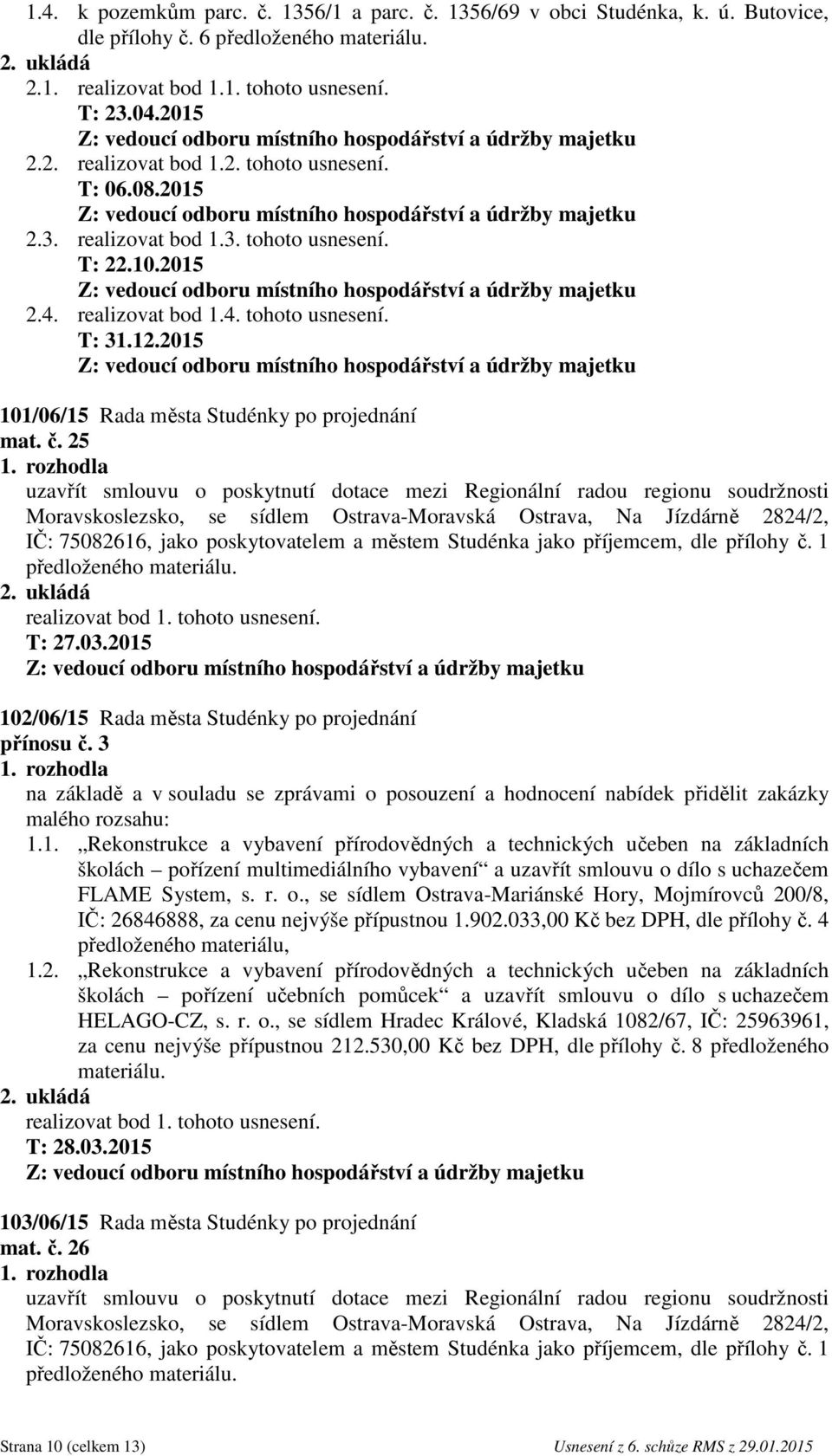 1.4. k pozemkům parc. č. 1356/1 a parc. č. 1356/69 v obci Studénka, k. ú. Butovice, dle přílohy č. 6 předloženého materiálu.
2. ukládá
2.1. realizovat bod 1.1. tohoto usnesení.
T: 23.04.2015
Z: vedoucí odboru místního hospodářství a údržby majetku
2.2. realizovat bod 1.2. tohoto usnesení.
T: 06.08.2015
Z: vedoucí odboru místního hospodářství a údržby majetku
2.3. realizovat bod 1.3. tohoto usnesení.
T: 22.10.2015
Z: vedoucí odboru místního hospodářství a údržby majetku
2.4. realizovat bod 1.4. tohoto usnesení.
T: 31.12.2015
Z: vedoucí odboru místního hospodářství a údržby majetku

101/06/15 Rada města Studénky po projednání
mat. č. 25
1. rozhodla
uzavřít smlouvu o poskytnutí dotace mezi Regionální radou regionu soudržnosti Moravskoslezsko, se sídlem Ostrava-Moravská Ostrava, Na Jízdárně 2824/2, IČ: 75082616, jako poskytovatelem a městem Studénka jako příjemcem, dle přílohy č. 1 předloženého materiálu.
2. ukládá
realizovat bod 1. tohoto usnesení.
T: 27.03.2015
Z: vedoucí odboru místního hospodářství a údržby majetku

102/06/15 Rada města Studénky po projednání
přínosu č. 3
1. rozhodla
na základě a v souladu se zprávami o posouzení a hodnocení nabídek přidělit zakázky malého rozsahu:
1.1. „Rekonstrukce a vybavení přírodovědných a technických učeben na základních školách – pořízení multimediálního vybavení“ a uzavřít smlouvu o dílo s uchazečem FLAME System, s. r. o., se sídlem Ostrava-Mariánské Hory, Mojmírovců 200/8, IČ: 26846888, za cenu nejvýše přípustnou 1.902.033,00 Kč bez DPH, dle přílohy č. 4 předloženého materiálu,
1.2. „Rekonstrukce a vybavení přírodovědných a technických učeben na základních školách – pořízení učebních pomůcek“ a uzavřít smlouvu o dílo s uchazečem HELAGO-CZ, s. r. o., se sídlem Hradec Králové, Kladská 1082/67, IČ: 25963961, za cenu nejvýše přípustnou 212.530,00 Kč bez DPH, dle přílohy č. 8 předloženého materiálu.
2. ukládá
realizovat bod 1. tohoto usnesení.
T: 28.03.2015
Z: vedoucí odboru místního hospodářství a údržby majetku

103/06/15 Rada města Studénky po projednání
mat. č. 26
1. rozhodla
uzavřít smlouvu o poskytnutí dotace mezi Regionální radou regionu soudržnosti Moravskoslezsko, se sídlem Ostrava-Moravská Ostrava, Na Jízdárně 2824/2, IČ: 75082616, jako poskytovatelem a městem Studénka jako příjemcem, dle přílohy č. 1 předloženého materiálu.

Strana 10 (celkem 13)
Usnesení z 6. schůze RMS z 29.01.2015